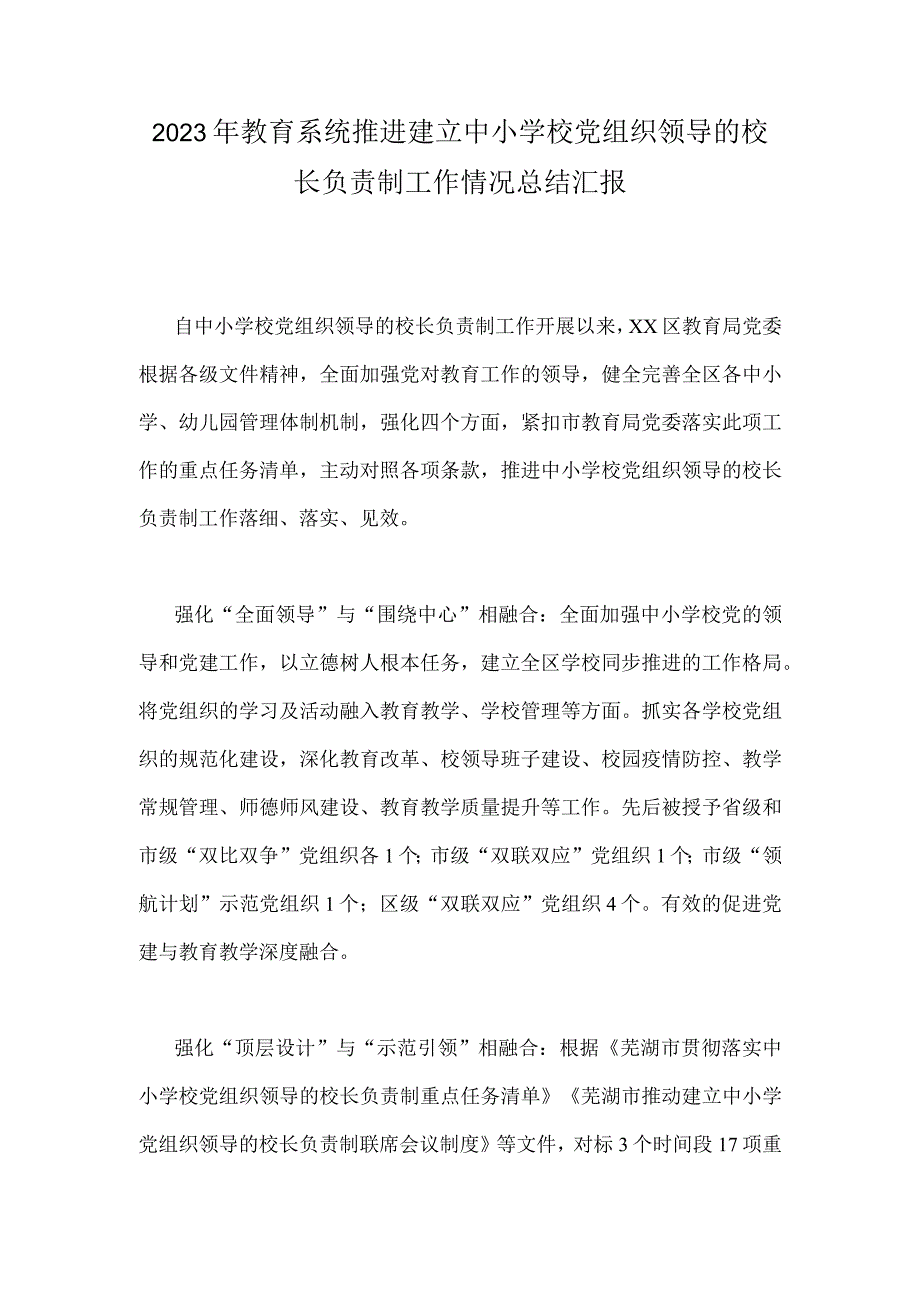 2023年教育系统推进建立中小学校党组织领导的校长负责制工作情况总结汇报

自中小学校党组织领导的校长负责制工作开展以来，XX区教育局党委根据各级文件精神，全面加强党对教育工作的领导，健全完善全区各中小学、幼儿园管理体制机制，强化四个方面，紧扣市教育局党委落实此项工作的重点任务清单，主动对照各项条款，推进中小学校党组织领导的校长负责制工作落细、落实、见效。

强化“全面领导”与“围绕中心”相融合：全面加强中小学校党的领导和党建工作，以立德树人根本任务，建立全区学校同步推进的工作格局。将党组织的学习及活动融入教育教学、学校管理等方面。抓实各学校党组织的规范化建设，深化教育改革、校领导班子建设、校园疫情防控、教学常规管理、师德师风建设、教育教学质量提升等工作。先后被授予省级和市级“双比双争”党组织各1个；市级“双联双应”党组织1个；市级“领航计划”示范党组织1个；区级“双联双应”党组织4个。有效的促进党建与教育教学深度融合。

强化“顶层设计”与“示范引领”相融合：根据《芜湖市贯彻落实中小学校党组织领导的校长负责制重点任务清单》《芜湖市推动建立中小学党组织领导的校长负责制联席会议制度》等文件，对标3个时间段17项重